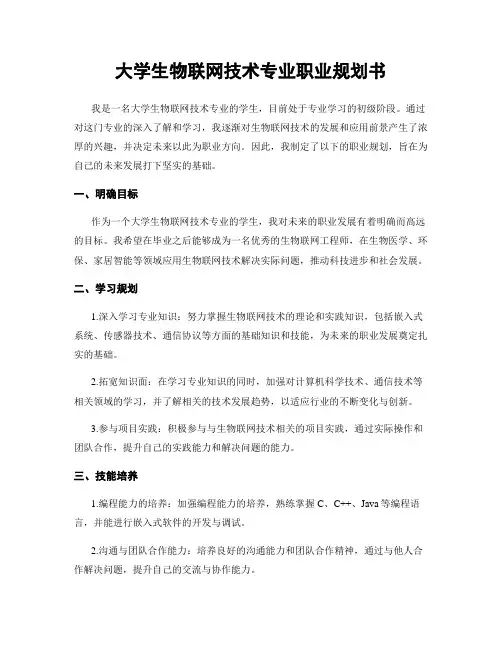 大学生物联网技术专业职业规划书

我是一名大学生物联网技术专业的学生，目前处于专业学习的初级阶段。通过对这门专业的深入了解和学习，我逐渐对生物联网技术的发展和应用前景产生了浓厚的兴趣，并决定未来以此为职业方向。因此，我制定了以下的职业规划，旨在为自己的未来发展打下坚实的基础。

一、明确目标

作为一个大学生物联网技术专业的学生，我对未来的职业发展有着明确而高远的目标。我希望在毕业之后能够成为一名优秀的生物联网工程师，在生物医学、环保、家居智能等领域应用生物联网技术解决实际问题，推动科技进步和社会发展。

二、学习规划

1.深入学习专业知识：努力掌握生物联网技术的理论和实践知识，包括嵌入式系统、传感器技术、通信协议等方面的基础知识和技能，为未来的职业发展奠定扎实的基础。

2.拓宽知识面：在学习专业知识的同时，加强对计算机科学技术、通信技术等相关领域的学习，并了解相关的技术发展趋势，以适应行业的不断变化与创新。

3.参与项目实践：积极参与与生物联网技术相关的项目实践，通过实际操作和团队合作，提升自己的实践能力和解决问题的能力。

三、技能培养

1.编程能力的培养：加强编程能力的培养，熟练掌握 C、C++、Java 等编程语言，并能进行嵌入式软件的开发与调试。

2.沟通与团队合作能力：培养良好的沟通能力和团队合作精神，通过与他人合作解决问题，提升自己的交流与协作能力。